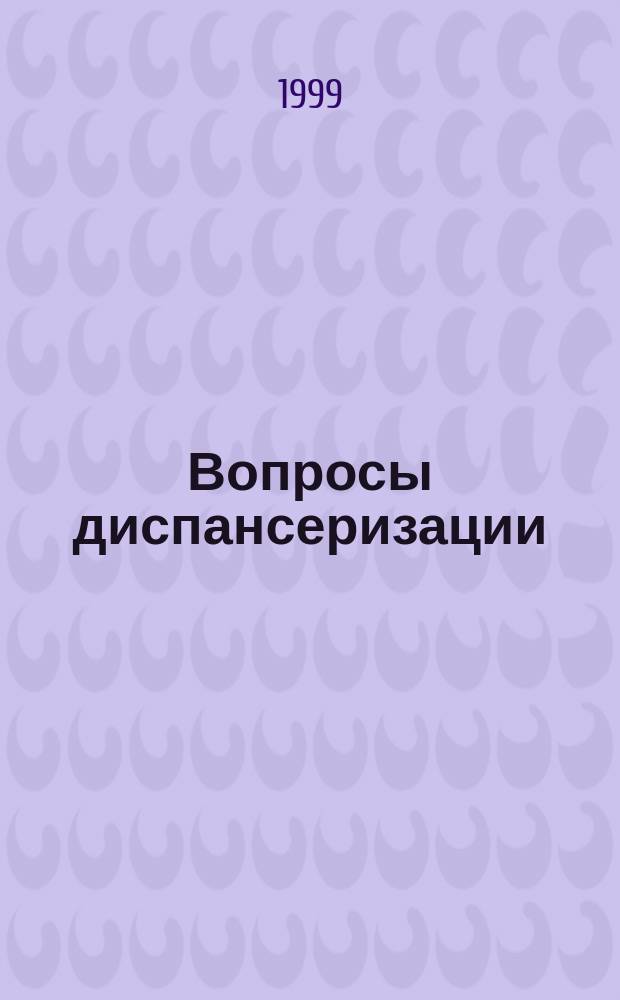 1999

Вопросы диспансеризации